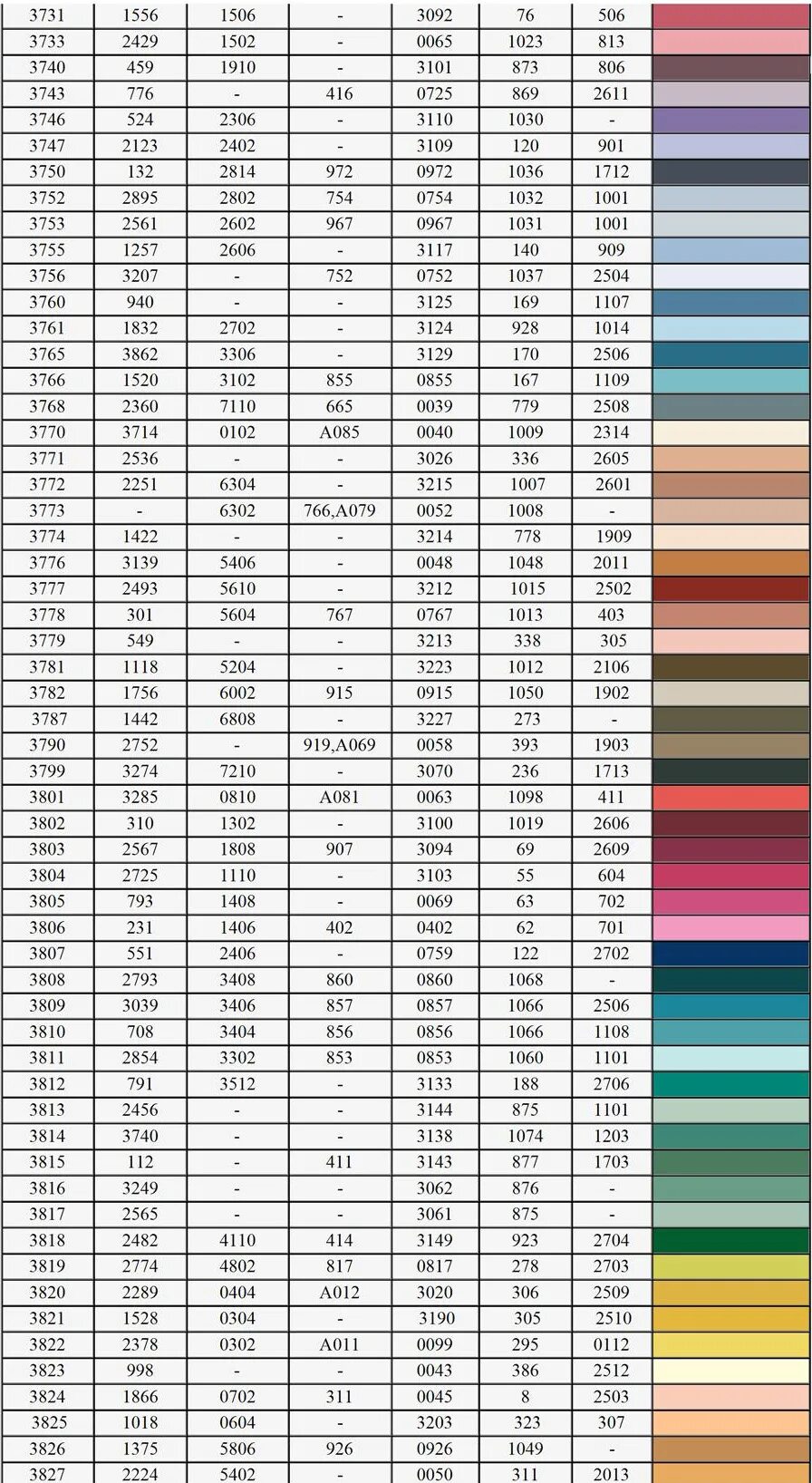 | 3731 | 1556 | 1506 | - | 3092 | 76 | 506 | |
|---|---|---|---|---|---|---|---|
| 3733 | 2429 | 1502 | - | 0065 | 1023 | 813 | |
| 3740 | 459 | 1910 | - | 3101 | 873 | 806 | |
| 3743 | 776 | - | 416 | 0725 | 869 | 2611 | |
| 3746 | 524 | 2306 | - | 3110 | 1030 | - | |
| 3747 | 2123 | 2402 | - | 3109 | 120 | 901 | |
| 3750 | 132 | 2814 | 972 | 0972 | 1036 | 1712 | |
| 3752 | 2895 | 2802 | 754 | 0754 | 1032 | 1001 | |
| 3753 | 2561 | 2602 | 967 | 0967 | 1031 | 1001 | |
| 3755 | 1257 | 2606 | - | 3117 | 140 | 909 | |
| 3756 | 3207 | - | 752 | 0752 | 1037 | 2504 | |
| 3760 | 940 | - | - | 3125 | 169 | 1107 | |
| 3761 | 1832 | 2702 | - | 3124 | 928 | 1014 | |
| 3765 | 3862 | 3306 | - | 3129 | 170 | 2506 | |
| 3766 | 1520 | 3102 | 855 | 0855 | 167 | 1109 | |
| 3768 | 2360 | 7110 | 665 | 0039 | 779 | 2508 | |
| 3770 | 3714 | 0102 | A085 | 0040 | 1009 | 2314 | |
| 3771 | 2536 | - | - | 3026 | 336 | 2605 | |
| 3772 | 2251 | 6304 | - | 3215 | 1007 | 2601 | |
| 3773 | - | 6302 | 766,A079 | 0052 | 1008 | - | |
| 3774 | 1422 | - | - | 3214 | 778 | 1909 | |
| 3776 | 3139 | 5406 | - | 0048 | 1048 | 2011 | |
| 3777 | 2493 | 5610 | - | 3212 | 1015 | 2502 | |
| 3778 | 301 | 5604 | 767 | 0767 | 1013 | 403 | |
| 3779 | 549 | - | - | 3213 | 338 | 305 | |
| 3781 | 1118 | 5204 | - | 3223 | 1012 | 2106 | |
| 3782 | 1756 | 6002 | 915 | 0915 | 1050 | 1902 | |
| 3787 | 1442 | 6808 | - | 3227 | 273 | - | |
| 3790 | 2752 | - | 919,A069 | 0058 | 393 | 1903 | |
| 3799 | 3274 | 7210 | - | 3070 | 236 | 1713 | |
| 3801 | 3285 | 0810 | A081 | 0063 | 1098 | 411 | |
| 3802 | 310 | 1302 | - | 3100 | 1019 | 2606 | |
| 3803 | 2567 | 1808 | 907 | 3094 | 69 | 2609 | |
| 3804 | 2725 | 1110 | - | 3103 | 55 | 604 | |
| 3805 | 793 | 1408 | - | 0069 | 63 | 702 | |
| 3806 | 231 | 1406 | 402 | 0402 | 62 | 701 | |
| 3807 | 551 | 2406 | - | 0759 | 122 | 2702 | |
| 3808 | 2793 | 3408 | 860 | 0860 | 1068 | - | |
| 3809 | 3039 | 3406 | 857 | 0857 | 1066 | 2506 | |
| 3810 | 708 | 3404 | 856 | 0856 | 1066 | 1108 | |
| 3811 | 2854 | 3302 | 853 | 0853 | 1060 | 1101 | |
| 3812 | 791 | 3512 | - | 3133 | 188 | 2706 | |
| 3813 | 2456 | - | - | 3144 | 875 | 1101 | |
| 3814 | 3740 | - | - | 3138 | 1074 | 1203 | |
| 3815 | 112 | - | 411 | 3143 | 877 | 1703 | |
| 3816 | 3249 | - | - | 3062 | 876 | - | |
| 3817 | 2565 | - | - | 3061 | 875 | - | |
| 3818 | 2482 | 4110 | 414 | 3149 | 923 | 2704 | |
| 3819 | 2774 | 4802 | 817 | 0817 | 278 | 2703 | |
| 3820 | 2289 | 0404 | A012 | 3020 | 306 | 2509 | |
| 3821 | 1528 | 0304 | - | 3190 | 305 | 2510 | |
| 3822 | 2378 | 0302 | A011 | 0099 | 295 | 0112 | |
| 3823 | 998 | - | - | 0043 | 386 | 2512 | |
| 3824 | 1866 | 0702 | 311 | 0045 | 8 | 2503 | |
| 3825 | 1018 | 0604 | - | 3203 | 323 | 307 | |
| 3826 | 1375 | 5806 | 926 | 0926 | 1049 | - | |
| 3827 | 2224 | 5402 | - | 0050 | 311 | 2013 | |